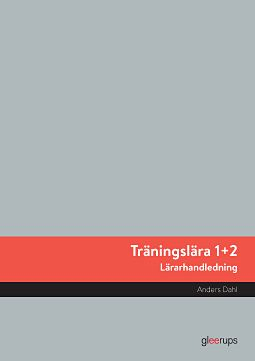 Träningslära 1+2
Lärarhandledning

Anders Dahl

gleerups